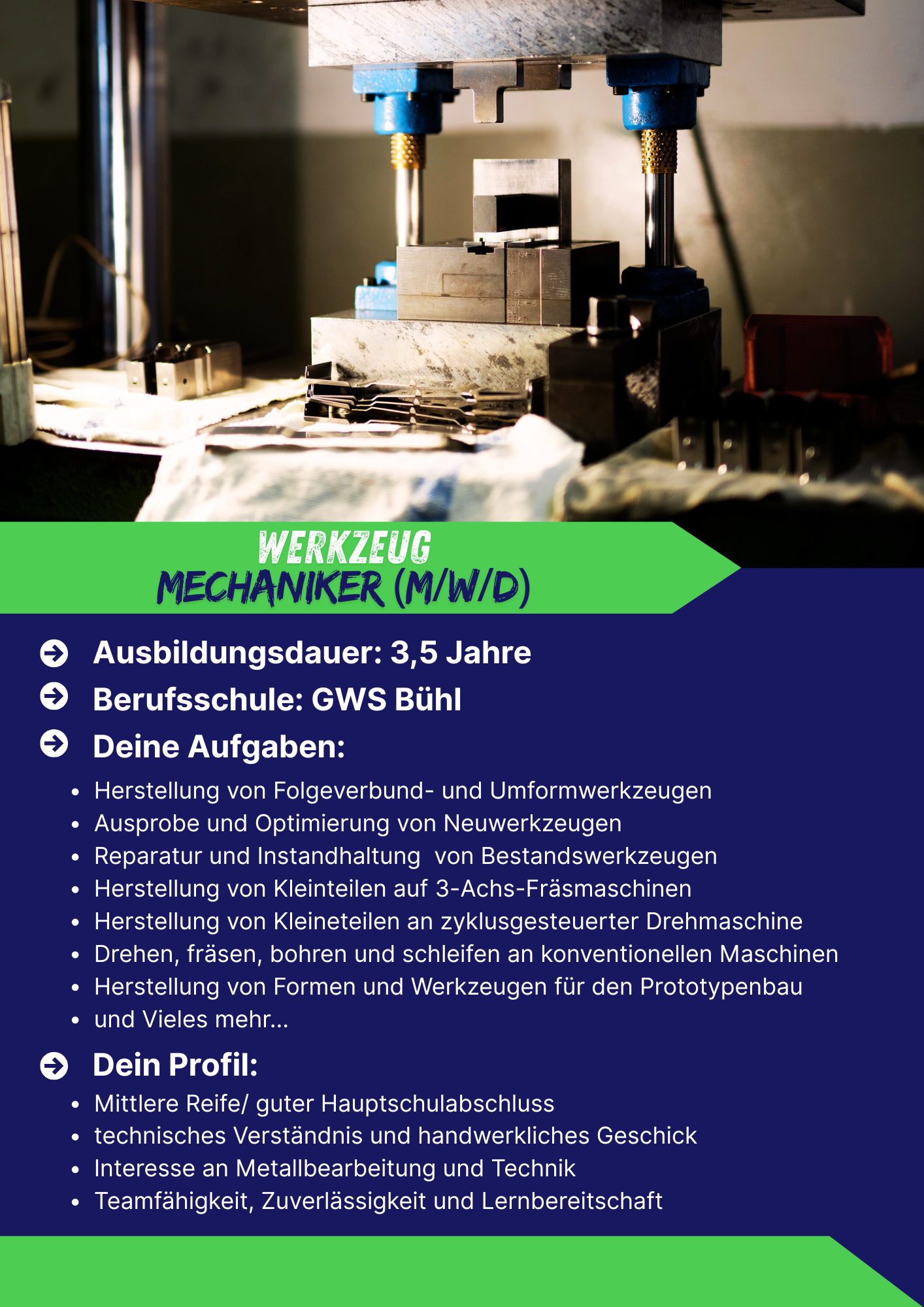 WERKZEUG
MECHANIKER (M/W/D)

Ausbildungsdauer: 3,5 Jahre

Berufsschule: GWS Bühl

Deine Aufgaben:

• Herstellung von Folgeverbund- und Umformwerkzeugen
• Ausprobe und Optimierung von Neuwerkzeugen
• Reparatur und Instandhaltung von Bestandswerkzeugen
• Herstellung von Kleinteilen auf 3-Achs-Fräsmaschinen
• Herstellung von Kleineteilen an zyklusgesteuerter Drehmaschine
• Drehen, fräsen, bohren und schleifen an konventionellen Maschinen
• Herstellung von Formen und Werkzeugen für den Prototypenbau
• und Vieles mehr...

Dein Profil:

• Mittlere Reife/ guter Hauptschulabschluss
• technisches Verständnis und handwerkliches Geschick
• Interesse an Metallbearbeitung und Technik
• Teamfähigkeit, Zuverlässigkeit und Lernbereitschaft